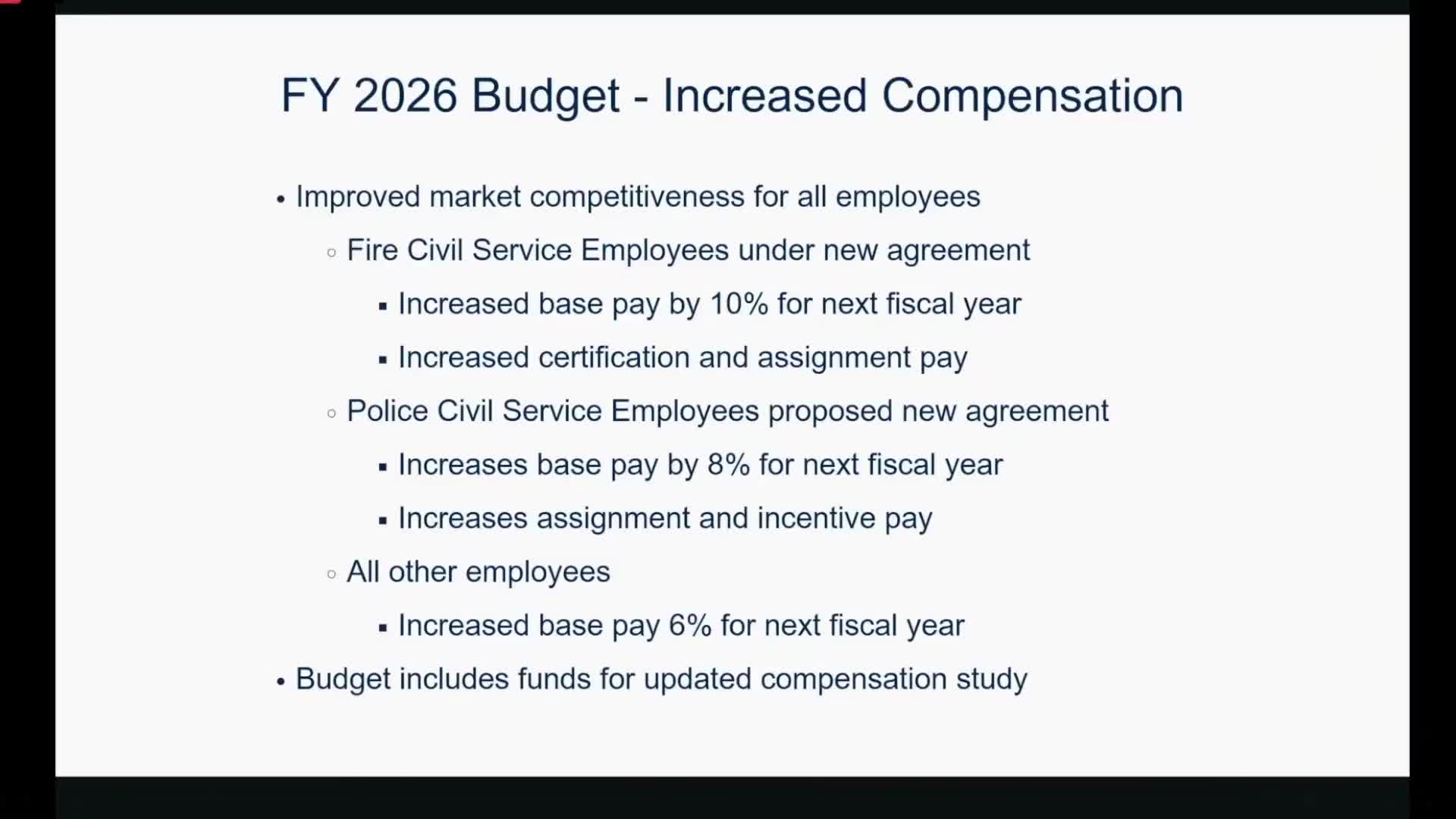 FY 2026 Budget - Increased Compensation

• Improved market competitiveness for all employees
  ◦ Fire Civil Service Employees under new agreement
    ▪ Increased base pay by 10% for next fiscal year
    ▪ Increased certification and assignment pay
  ◦ Police Civil Service Employees proposed new agreement
    ▪ Increases base pay by 8% for next fiscal year
    ▪ Increases assignment and incentive pay
  ◦ All other employees
    ▪ Increased base pay 6% for next fiscal year
• Budget includes funds for updated compensation study